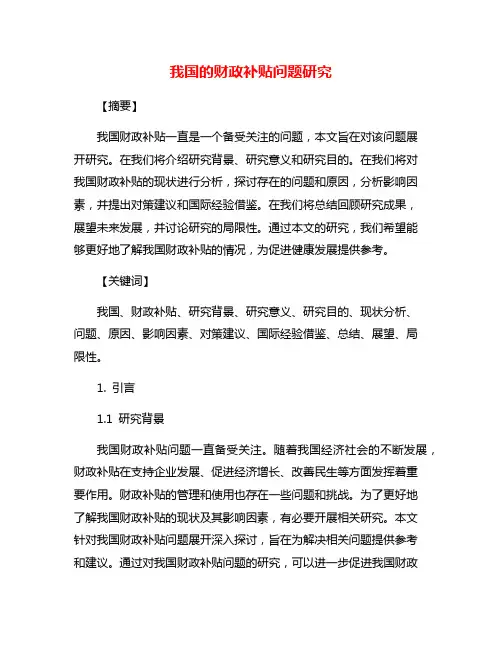 我国的财政补贴问题研究

【摘要】

我国财政补贴一直是一个备受关注的问题，本文旨在对该问题展开研究。在我们将介绍研究背景、研究意义和研究目的。在我们将对我国财政补贴的现状进行分析，探讨存在的问题和原因，分析影响因素，并提出对策建议和国际经验借鉴。在我们将总结回顾研究成果，展望未来发展，并讨论研究的局限性。通过本文的研究，我们希望能够更好地了解我国财政补贴的情况，为促进健康发展提供参考。

【关键词】

我国、财政补贴、研究背景、研究意义、研究目的、现状分析、问题、原因、影响因素、对策建议、国际经验借鉴、总结、展望、局限性。

1. 引言

1.1 研究背景

我国财政补贴问题一直备受关注。随着我国经济社会的不断发展，财政补贴在支持企业发展、促进经济增长、改善民生等方面发挥着重要作用。财政补贴的管理和使用也存在一些问题和挑战。为了更好地了解我国财政补贴的现状及其影响因素，有必要开展相关研究。本文针对我国财政补贴问题展开深入探讨，旨在为解决相关问题提供参考和建议。通过对我国财政补贴问题的研究，可以进一步促进我国财政